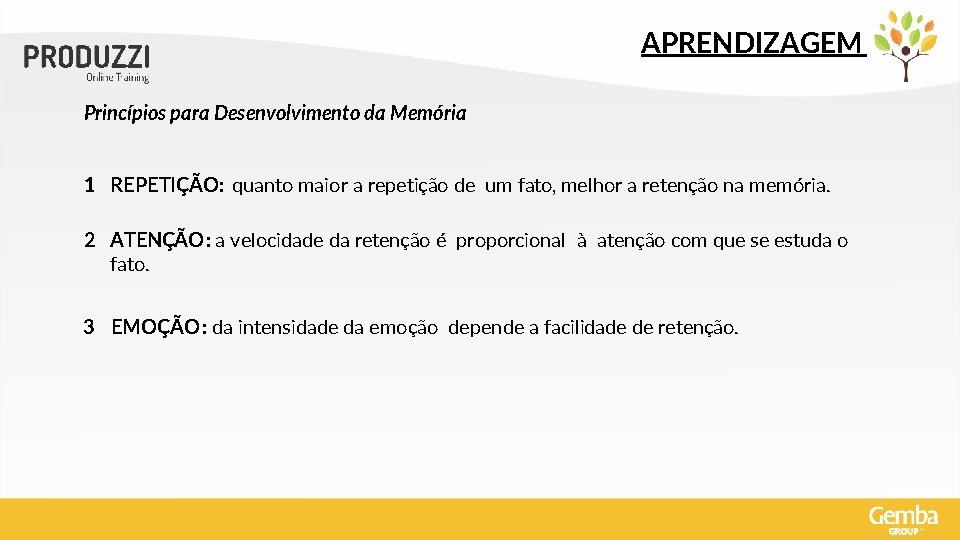 PRODUZZI
Online Training

APRENDIZAGEM

Princípios para Desenvolvimento da Memória

1 REPETIÇÃO: quanto maior a repetição de um fato, melhor a retenção na memória.

2 ATENÇÃO: a velocidade da retenção é proporcional à atenção com que se estuda o fato.

3 EMOÇÃO: da intensidade da emoção depende a facilidade de retenção.

Gemba
GROUP